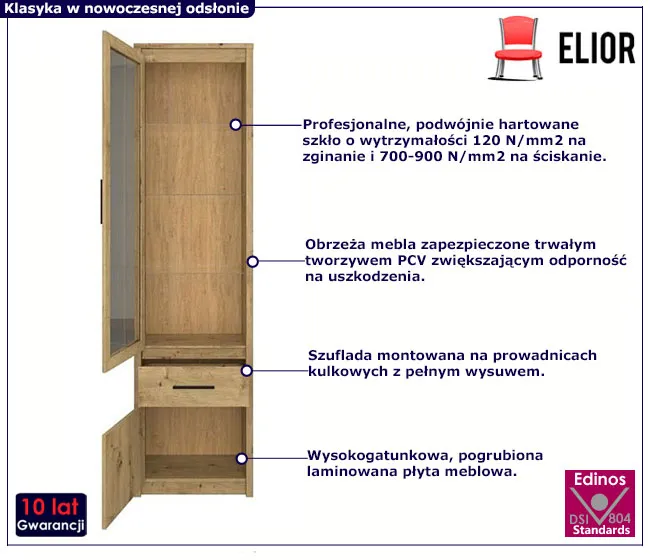 Klasyka w nowoczesnej odsłonie

ELIOR

Profesjonalne, podwójnie hartowane szkło o wytrzymałości 120 N/mm2 na zginanie i 700-900 N/mm2 na ściskanie.

Obrzeża mebla zapezpieczone trwałym tworzywem PCV zwiększającym odporność na uszkodzenia.

Szuflada montowana na prowadnicach kulkowych z pełnym wysuwem.

Wysokogatunkowa, pogrubiona laminowana płyta meblowa.

10 lat
Gwarancji

Edinos
DSI 804
Standards